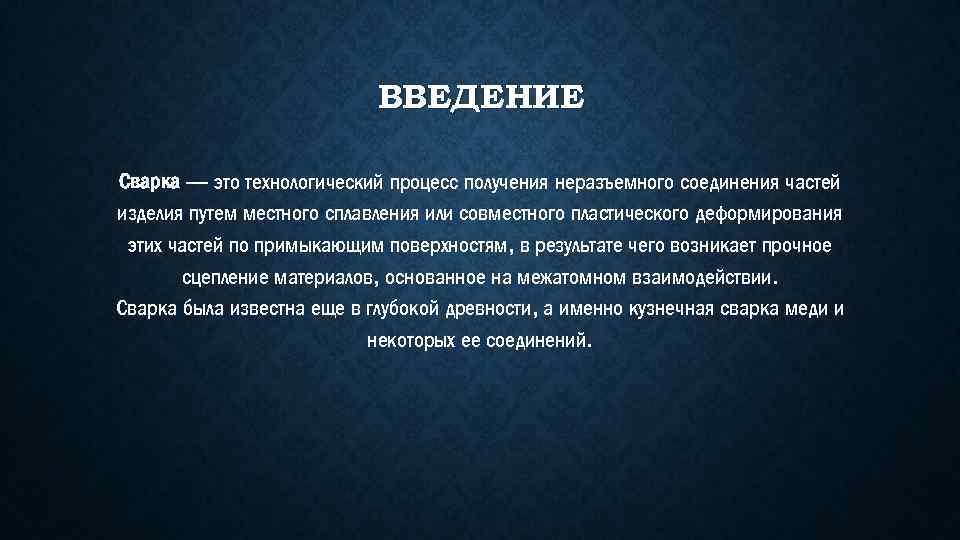 ВВЕДЕНИЕ

Сварка — это технологический процесс получения неразъемного соединения частей изделия путем местного сплавления или совместного пластического деформирования этих частей по примыкающим поверхностям, в результате чего возникает прочное сцепление материалов, основанное на межатомном взаимодействии.
Сварка была известна еще в глубокой древности, а именно кузнечная сварка меди и некоторых ее соединений.